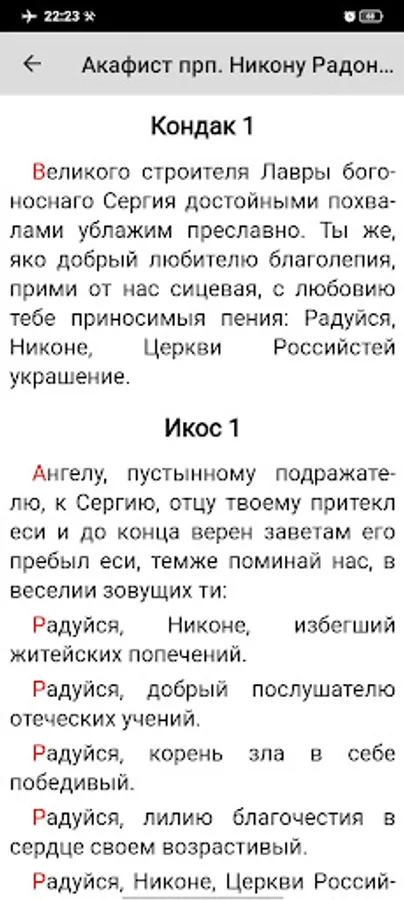 22:23

Акафист прп. Никону Радон...

Кондак 1

Великого строителя Лавры богоноснаго Сергия достойными похвалами ублажим преславно. Ты же, яко добрый любителю благолепия, прими от нас сицевая, с любовию тебе приносимыя пения: Радуйся, Никоне, Церкви Российстей украшение.

Икос 1

Ангелу, пустынному подражателю, к Сергию, отцу твоему притекл еси и до конца верен заветам его пребыл еси, темже поминай нас, в веселии зовущих ти:

Радуйся, Никоне, избегший житейских попечений.

Радуйся, добрый послушателю отеческих учений.

Радуйся, корень зла в себе победивый.

Радуйся, лилию благочестия в сердце своем возрастивый.

Радуйся, Никоне, Церкви Россий-